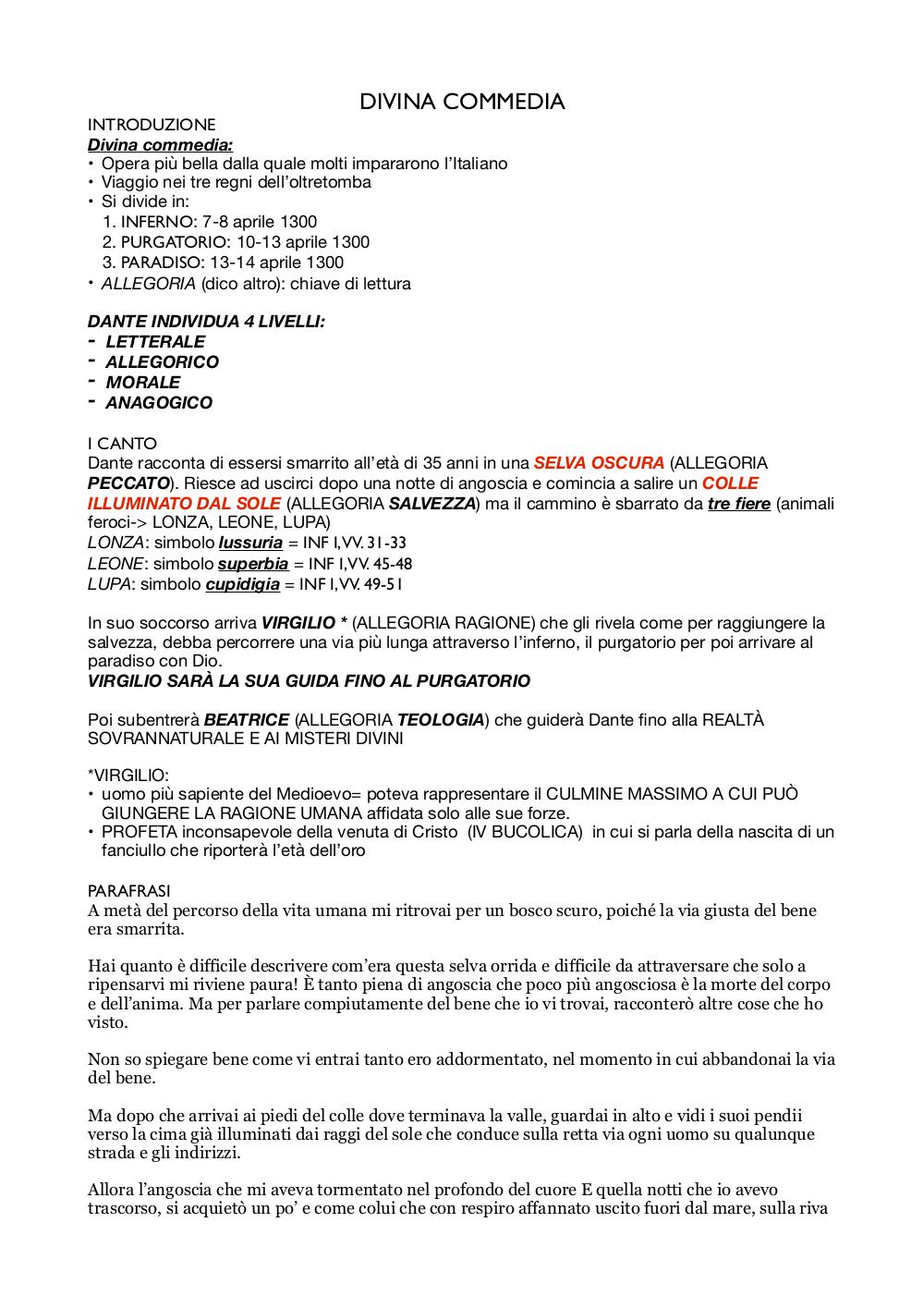 DIVINA COMMEDIA

INTRODUZIONE

Divina commedia:

• Opera più bella dalla quale molti impararono l'Italiano
• Viaggio nei tre regni dell'oltretomba
• Si divide in:
1. INFERNO: 7-8 aprile 1300
2. PURGATORIO: 10-13 aprile 1300
3. PARADISO: 13-14 aprile 1300
• ALLEGORIA (dico altro): chiave di lettura

DANTE INDIVIDUA 4 LIVELLI:
- LETTERALE
- ALLEGORICO
- MORALE
- ANAGOGICO

I CANTO
Dante racconta di essersi smarrito all'età di 35 anni in una SELVA OSCURA (ALLEGORIA PECCATO). Riesce ad uscirci dopo una notte di angoscia e comincia a salire un COLLE ILLUMINATO DAL SOLE (ALLEGORIA SALVEZZA) ma il cammino è sbarrato da tre fiere (animali feroci-> LONZA, LEONE, LUPA)
LONZA: simbolo lussuria = INF I, VV. 31-33
LEONE: simbolo superbia = INF I, VV. 45-48
LUPA: simbolo cupidigia = INF I, VV. 49-51

In suo soccorso arriva VIRGILIO * (ALLEGORIA RAGIONE) che gli rivela come per raggiungere la salvezza, debba percorrere una via più lunga attraverso l'inferno, il purgatorio per poi arrivare al paradiso con Dio.
VIRGILIO SARÀ LA SUA GUIDA FINO AL PURGATORIO

Poi subentrerà BEATRICE (ALLEGORIA TEOLOGIA) che guiderà Dante fino alla REALTÀ SOVRANNATURALE E AI MISTERI DIVINI

*VIRGILIO:
• uomo più sapiente del Medioevo= poteva rappresentare il CULMINE MASSIMO A CUI PUÒ GIUNGERE LA RAGIONE UMANA affidata solo alle sue forze.
• PROFETA inconsapevole della venuta di Cristo (IV BUCOLICA) in cui si parla della nascita di un fanciullo che riporterà l'età dell'oro

PARAFRASI
A metà del percorso della vita umana mi ritrovai per un bosco scuro, poiché la via giusta del bene era smarrita.

Hai quanto è difficile descrivere com'era questa selva orrida e difficile da attraversare che solo a ripensarvi mi riviene paura! È tanto piena di angoscia che poco più angosciosa è la morte del corpo e dell'anima. Ma per parlare compiutamente del bene che io vi trovai, racconterò altre cose che ho visto.

Non so spiegare bene come vi entrai tanto ero addormentato, nel momento in cui abbandonai la via del bene.

Ma dopo che arrivai ai piedi del colle dove terminava la valle, guardai in alto e vidi i suoi pendii verso la cima già illuminati dai raggi del sole che conduce sulla retta via ogni uomo su qualunque strada e gli indirizzi.

Allora l'angoscia che mi aveva tormentato nel profondo del cuore E quella notti che io avevo trascorso, si acquietò un po' e come colui che con respiro affannato uscito fuori dal mare, sulla riva